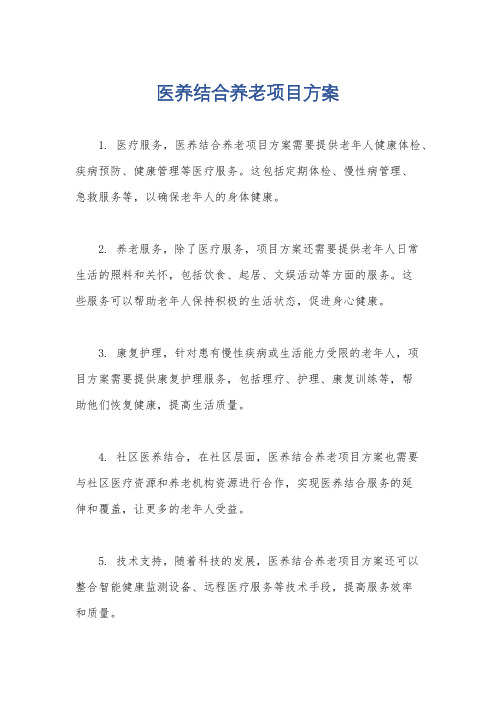 医养结合养老项目方案

1. 医疗服务，医养结合养老项目方案需要提供老年人健康体检、疾病预防、健康管理等医疗服务。这包括定期体检、慢性病管理、急救服务等，以确保老年人的身体健康。

2. 养老服务，除了医疗服务，项目方案还需要提供老年人日常生活的照料和关怀，包括饮食、起居、文娱活动等方面的服务。这些服务可以帮助老年人保持积极的生活状态，促进身心健康。

3. 康复护理，针对患有慢性疾病或生活能力受限的老年人，项目方案需要提供康复护理服务，包括理疗、护理、康复训练等，帮助他们恢复健康，提高生活质量。

4. 社区医养结合，在社区层面，医养结合养老项目方案也需要与社区医疗资源和养老机构资源进行合作，实现医养结合服务的延伸和覆盖，让更多的老年人受益。

5. 技术支持，随着科技的发展，医养结合养老项目方案还可以整合智能健康监测设备、远程医疗服务等技术手段，提高服务效率和质量。